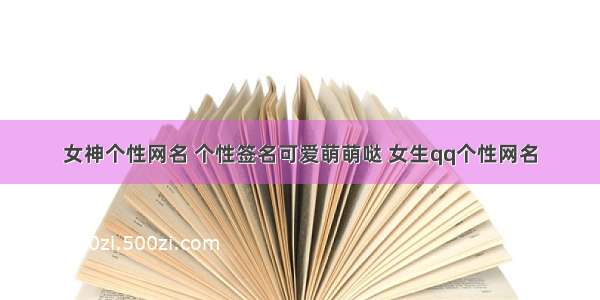 女神个性网名 个性签名可爱萌萌哒 女生qq个性网名

0zi.500zi.com